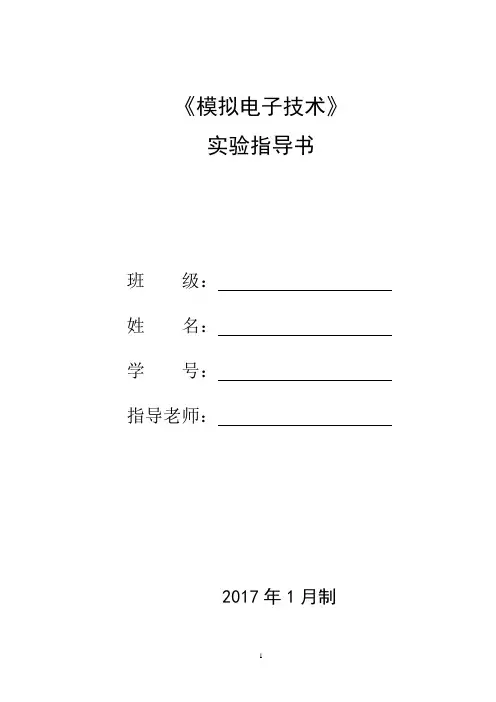 《模拟电子技术》
实验指导书

班　　级：

姓　　名：

学　　号：

指导老师：

2017 年 1 月制

1